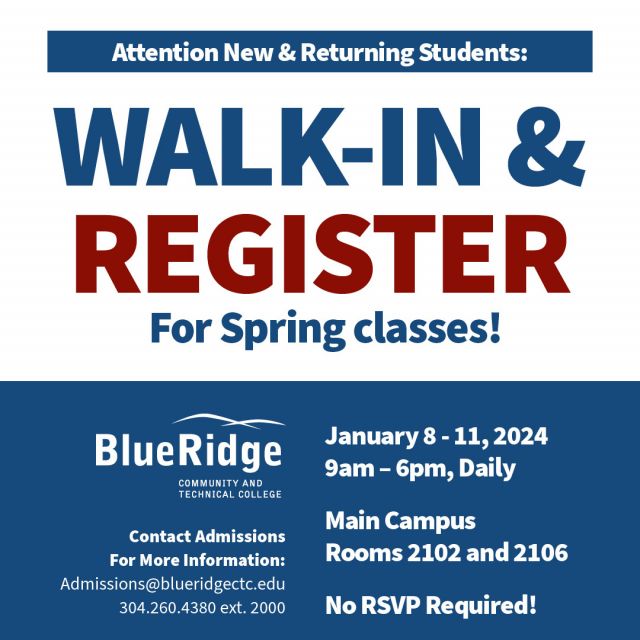 Attention New & Returning Students:

WALK-IN &
REGISTER

For Spring classes!

BlueRidge
COMMUNITY AND TECHNICAL COLLEGE

Contact Admissions For More Information:
Admissions@blueridgectc.edu
304.260.4380 ext. 2000

January 8 - 11, 2024
9am – 6pm, Daily

Main Campus
Rooms 2102 and 2106

No RSVP Required!